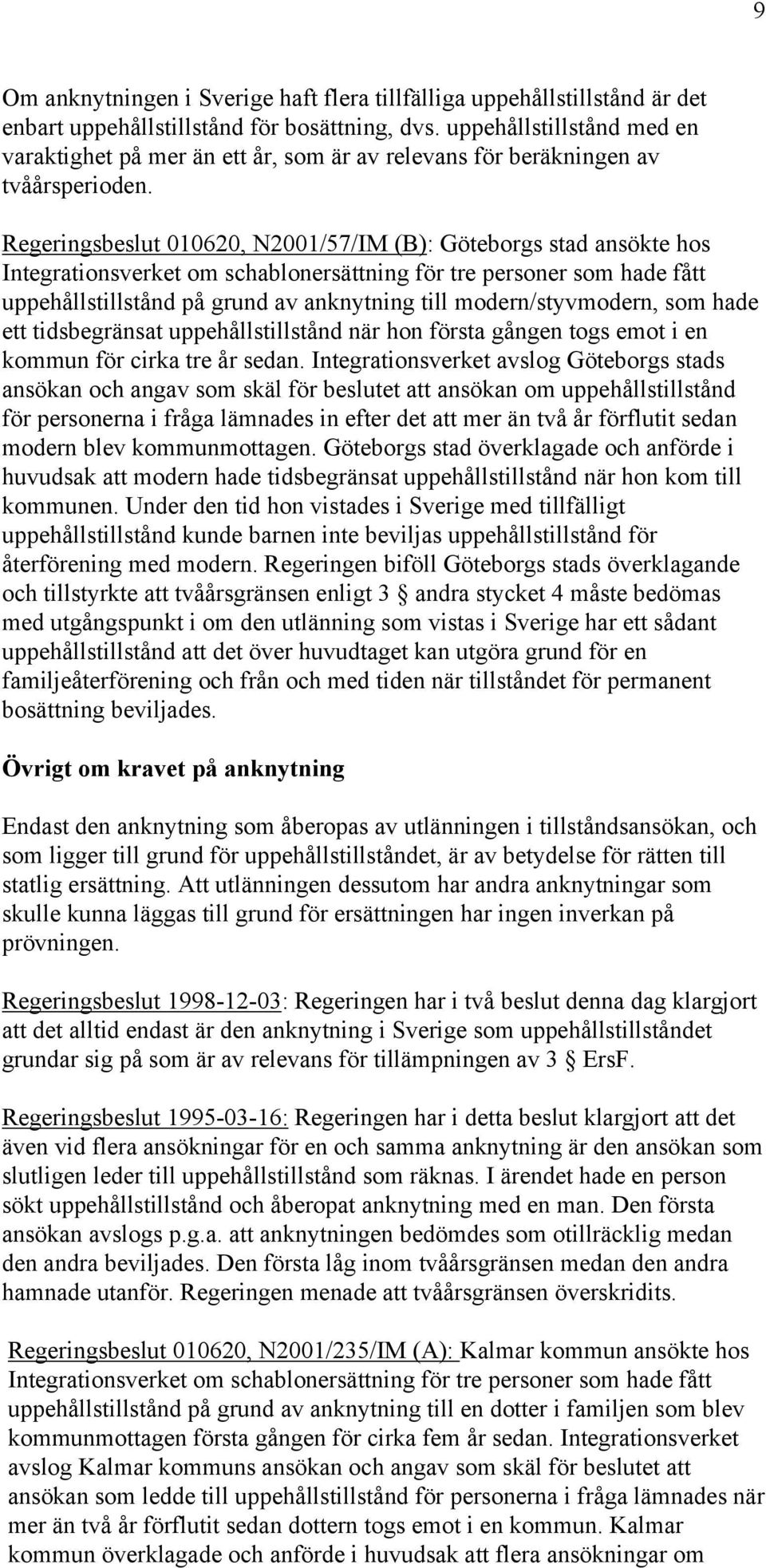 9

Om anknytningen i Sverige haft flera tillfälliga uppehållstillstånd är det enbart uppehållstillstånd för bosättning, dvs. uppehållstillstånd med en varaktighet på mer än ett år, som är av relevans för beräkningen av tvåårsperioden.

Regeringsbeslut 010620, N2001/57/IM (B): Göteborgs stad ansökte hos Integrationsverket om schablonersättning för tre personer som hade fått uppehållstillstånd på grund av anknytning till modern/styvmodern, som hade ett tidsbegränsat uppehållstillstånd när hon första gången togs emot i en kommun för cirka tre år sedan. Integrationsverket avslog Göteborgs stads ansökan och angav som skäl för beslutet att ansökan om uppehållstillstånd för personerna i fråga lämnades in efter det att mer än två år förflutit sedan modern blev kommunmottagen. Göteborgs stad överklagade och anförde i huvudsak att modern hade tidsbegränsat uppehållstillstånd när hon kom till kommunen. Under den tid hon vistades i Sverige med tillfälligt uppehållstillstånd kunde barnen inte beviljas uppehållstillstånd för återförening med modern. Regeringen biföll Göteborgs stads överklagande och tillstyrkte att tvåårsgränsen enligt 3 § andra stycket 4 måste bedömas med utgångspunkt i om den utlänning som vistas i Sverige har ett sådant uppehållstillstånd att det över huvudtaget kan utgöra grund för en familjeåterförening och från och med tiden när tillståndet för permanent bosättning beviljades.

Övrigt om kravet på anknytning

Endast den anknytning som åberopas av utlänningen i tillståndsansökan, och som ligger till grund för uppehållstillståndet, är av betydelse för rätten till statlig ersättning. Att utlänningen dessutom har andra anknytningar som skulle kunna läggas till grund för ersättningen har ingen inverkan på prövningen.

Regeringsbeslut 1998-12-03: Regeringen har i två beslut denna dag klargjort att det alltid endast är den anknytning i Sverige som uppehållstillståndet grundar sig på som är av relevans för tillämpningen av 3 § ErsF.

Regeringsbeslut 1995-03-16: Regeringen har i detta beslut klargjort att det även vid flera ansökningar för en och samma anknytning är den ansökan som slutligen leder till uppehållstillstånd som räknas. I ärendet hade en person sökt uppehållstillstånd och åberopat anknytning med en man. Den första ansökan avslogs p.g.a. att anknytningen bedömdes som otillräcklig medan den andra beviljades. Den första låg inom tvåårsgränsen medan den andra hamnade utanför. Regeringen menade att tvåårsgränsen överskridits.

Regeringsbeslut 010620, N2001/235/IM (A): Kalmar kommun ansökte hos Integrationsverket om schablonersättning för tre personer som hade fått uppehållstillstånd på grund av anknytning till en dotter i familjen som blev kommunmottagen första gången för cirka fem år sedan. Integrationsverket avslog Kalmar kommuns ansökan och angav som skäl för beslutet att ansökan som ledde till uppehållstillstånd för personerna i fråga lämnades när mer än två år förflutit sedan dottern togs emot i en kommun. Kalmar kommun överklagade och anförde i huvudsak att flera ansökningar om